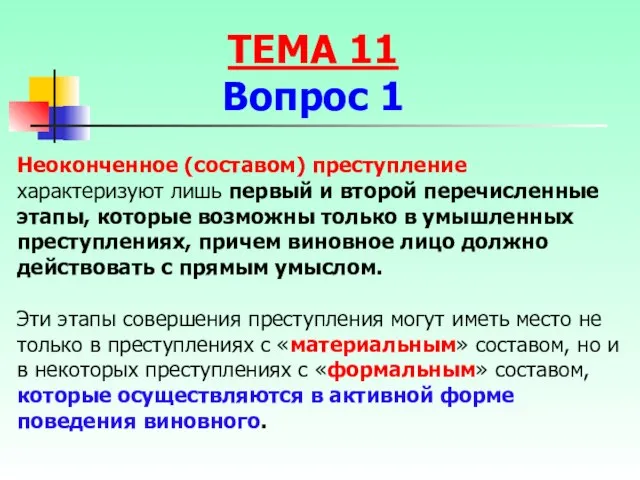 ТЕМА 11
Вопрос 1

Неоконченное (составом) преступление характеризуют лишь первый и второй перечисленные этапы, которые возможны только в умышленных преступлениях, причем виновное лицо должно действовать с прямым умыслом.

Эти этапы совершения преступления могут иметь место не только в преступлениях с «материальным» составом, но и в некоторых преступлениях с «формальным» составом, которые осуществляются в активной форме поведения виновного.